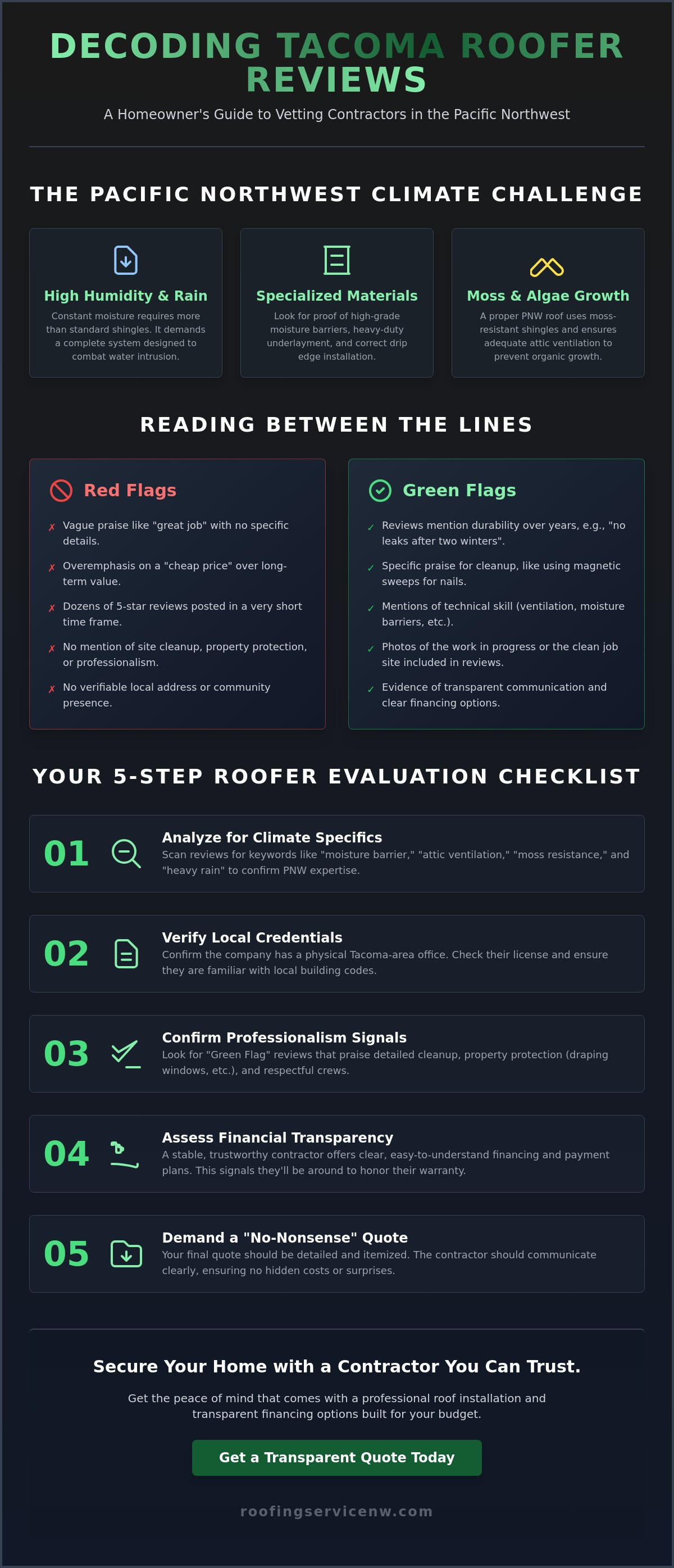 DECODING TACOMA ROOFER REVIEWS

A Homeowner's Guide to Vetting Contractors in the Pacific Northwest

THE PACIFIC NORTHWEST CLIMATE CHALLENGE

High Humidity & Rain

Constant moisture requires more than standard shingles. It demands a complete system designed to combat water intrusion.

Specialized Materials

Look for proof of high-grade moisture barriers, heavy-duty underlayment, and correct drip edge installation.

Moss & Algae Growth

A proper PNW roof uses moss-resistant shingles and ensures adequate attic ventilation to prevent organic growth.

READING BETWEEN THE LINES

Red Flags

✗ Vague praise like "great job" with no specific details.

✗ Overemphasis on a "cheap price" over long-term value.

✗ Dozens of 5-star reviews posted in a very short time frame.

✗ No mention of site cleanup, property protection, or professionalism.

✗ No verifiable local address or community presence.

Green Flags

✓ Reviews mention durability over years, e.g., "no leaks after two winters".

✓ Specific praise for cleanup, like using magnetic sweeps for nails.

✓ Mentions of technical skill (ventilation, moisture barriers, etc.).

✓ Photos of the work in progress or the clean job site included in reviews.

✓ Evidence of transparent communication and clear financing options.

YOUR 5-STEP ROOFER EVALUATION CHECKLIST

01 Analyze for Climate Specifics
Scan reviews for keywords like "moisture barrier," "attic ventilation," "moss resistance," and "heavy rain" to confirm PNW expertise.

02 Verify Local Credentials
Confirm the company has a physical Tacoma-area office. Check their license and ensure they are familiar with local building codes.

03 Confirm Professionalism Signals
Look for "Green Flag" reviews that praise detailed cleanup, property protection (draping windows, etc.), and respectful crews.

04 Assess Financial Transparency
A stable, trustworthy contractor offers clear, easy-to-understand financing and payment plans. This signals they'll be around to honor their warranty.

05 Demand a "No-Nonsense" Quote
Your final quote should be detailed and itemized. The contractor should communicate clearly, ensuring no hidden costs or surprises.

Secure Your Home with a Contractor You Can Trust.

Get the peace of mind that comes with a professional roof installation and transparent financing options built for your budget.

Get a Transparent Quote Today

roofingservicenw.com